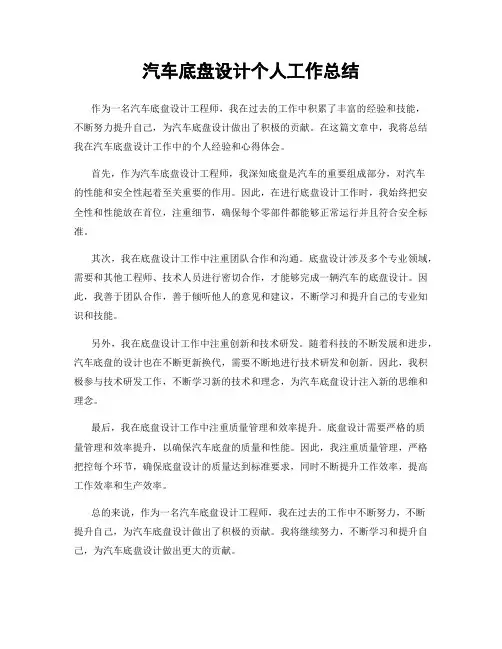 汽车底盘设计个人工作总结

作为一名汽车底盘设计工程师，我在过去的工作中积累了丰富的经验和技能，不断努力提升自己，为汽车底盘设计做出了积极的贡献。在这篇文章中，我将总结我在汽车底盘设计工作中的个人经验和心得体会。

首先，作为汽车底盘设计工程师，我深知底盘是汽车的重要组成部分，对汽车的性能和安全性起着至关重要的作用。因此，在进行底盘设计工作时，我始终把安全性和性能放在首位，注重细节，确保每个零部件都能够正常运行并且符合安全标准。

其次，我在底盘设计工作中注重团队合作和沟通。底盘设计涉及多个专业领域，需要和其他工程师、技术人员进行密切合作，才能够完成一辆汽车的底盘设计。因此，我善于团队合作，善于倾听他人的意见和建议，不断学习和提升自己的专业知识和技能。

另外，我在底盘设计工作中注重创新和技术研发。随着科技的不断发展和进步，汽车底盘的设计也在不断更新换代，需要不断地进行技术研发和创新。因此，我积极参与技术研发工作，不断学习新的技术和理念，为汽车底盘设计注入新的思维和理念。

最后，我在底盘设计工作中注重质量管理和效率提升。底盘设计需要严格的质量管理和效率提升，以确保汽车底盘的质量和性能。因此，我注重质量管理，严格把控每个环节，确保底盘设计的质量达到标准要求，同时不断提升工作效率，提高工作效率和生产效率。

总的来说，作为一名汽车底盘设计工程师，我在过去的工作中不断努力，不断提升自己，为汽车底盘设计做出了积极的贡献。我将继续努力，不断学习和提升自己，为汽车底盘设计做出更大的贡献。